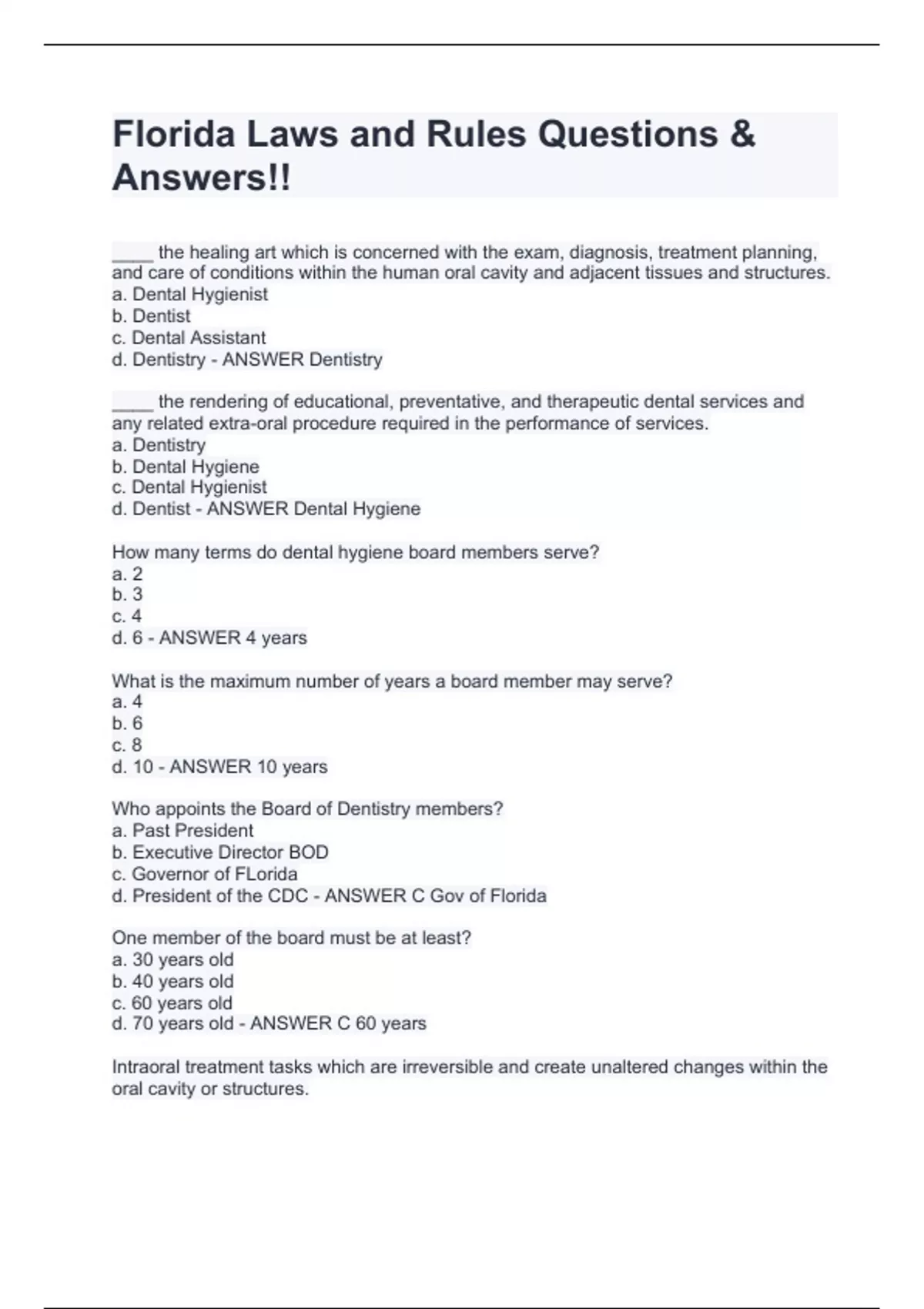 Florida Laws and Rules Questions & Answers!!

____ the healing art which is concerned with the exam, diagnosis, treatment planning, and care of conditions within the human oral cavity and adjacent tissues and structures.
a. Dental Hygienist
b. Dentist
c. Dental Assistant
d. Dentistry - ANSWER Dentistry

____ the rendering of educational, preventative, and therapeutic dental services and any related extra-oral procedure required in the performance of services.
a. Dentistry
b. Dental Hygiene
c. Dental Hygienist
d. Dentist - ANSWER Dental Hygiene

How many terms do dental hygiene board members serve?
a. 2
b. 3
c. 4
d. 6 - ANSWER 4 years

What is the maximum number of years a board member may serve?
a. 4
b. 6
c. 8
d. 10 - ANSWER 10 years

Who appoints the Board of Dentistry members?
a. Past President
b. Executive Director BOD
c. Governor of FLorida
d. President of the CDC - ANSWER C Gov of Florida

One member of the board must be at least?
a. 30 years old
b. 40 years old
c. 60 years old
d. 70 years old - ANSWER C 60 years

Intraoral treatment tasks which are irreversible and create unaltered changes within the oral cavity or structures.